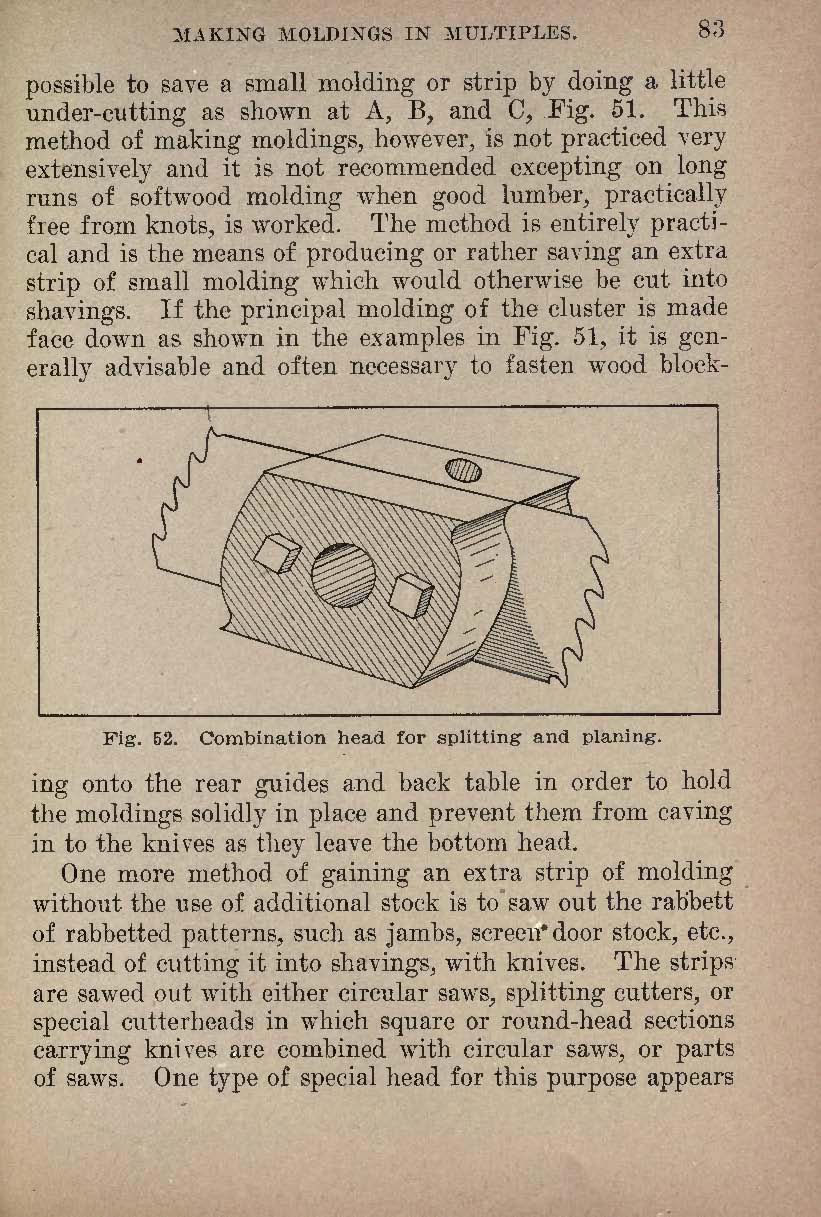 MAKING MOLDINGS IN MULTIPLES. 83

possible to save a small molding or strip by doing a little under-cutting as shown at A, B, and C, Fig. 51. This method of making moldings, however, is not practiced very extensively and it is not recommended excepting on long runs of softwood molding when good lumber, practically free from knots, is worked. The method is entirely practical and is the means of producing or rather saving an extra strip of small molding which would otherwise be cut into shavings. If the principal molding of the cluster is made face down as shown in the examples in Fig. 51, it is generally advisable and often necessary to fasten wood blocking onto the rear guides and back table in order to hold the moldings solidly in place and prevent them from caving in to the knives as they leave the bottom head.

Fig. 52. Combination head for splitting and planing.

One more method of gaining an extra strip of molding without the use of additional stock is to saw out the rabbett of rabbetted patterns, such as jambs, screen door stock, etc., instead of cutting it into shavings, with knives. The strips are sawed out with either circular saws, splitting cutters, or special cutterheads in which square or round-head sections carrying knives are combined with circular saws, or parts of saws. One type of special head for this purpose appears